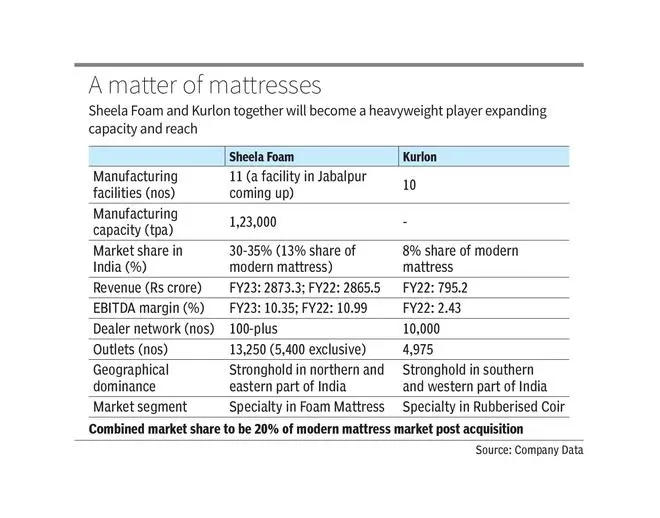 A matter of mattresses

Sheela Foam and Kurlon together will become a heavyweight player expanding capacity and reach

| | Sheela Foam | Kurlon |
|---|---|---|
| Manufacturing facilities (nos) | 11 (a facility in Jabalpur coming up) | 10 |
| Manufacturing capacity (tpa) | 1,23,000 | - |
| Market share in India (%) | 30-35% (13% share of modern mattress) | 8% share of modern mattress |
| Revenue (Rs crore) | FY23: 2873.3; FY22: 2865.5 | FY22: 795.2 |
| EBITDA margin (%) | FY23: 10.35; FY22: 10.99 | FY22: 2.43 |
| Dealer network (nos) | 100-plus | 10,000 |
| Outlets (nos) | 13,250 (5,400 exclusive) | 4,975 |
| Geographical dominance | Stronghold in northern and eastern part of India | Stronghold in southern and western part of India |
| Market segment | Specialty in Foam Mattress | Specialty in Rubberised Coir |

Combined market share to be 20% of modern mattress market post acquisition

Source: Company Data